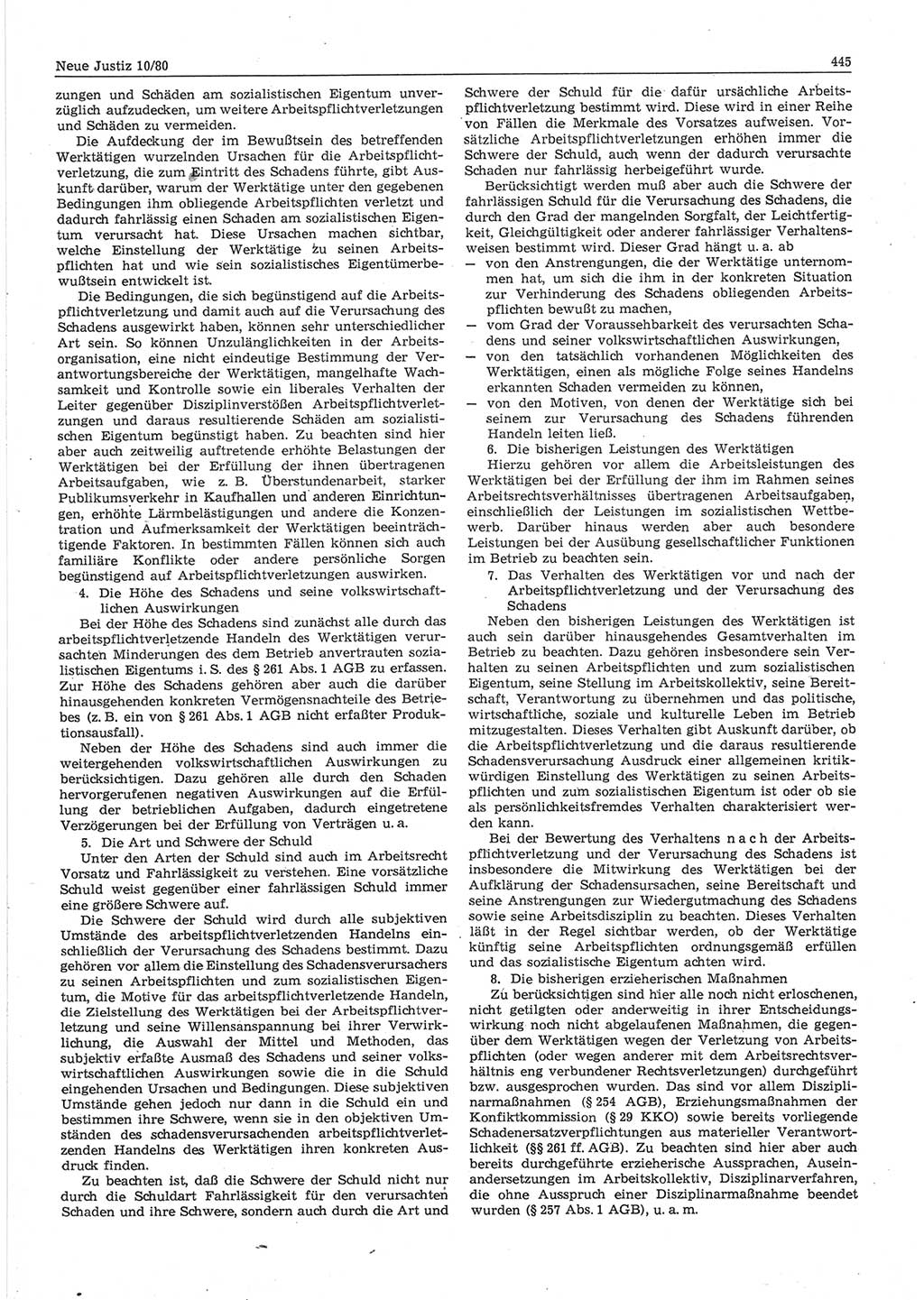 Neue Justiz 10/80

445

zungen und Schäden am sozialistischen Eigentum unverzüglich aufzudecken, um weitere Arbeitspflichtverletzungen und Schäden zu vermeiden.

Die Aufdeckung der im Bewußtsein des betreffenden Werktätigen wurzelnden Ursachen für die Arbeitspflichtverletzung, die zum Eintritt des Schadens führte, gibt Auskunft darüber, warum der Werktätige unter den gegebenen Bedingungen ihm obliegende Arbeitspflichten verletzt und dadurch fahrlässig einen Schaden am sozialistischen Eigentum verursacht hat. Diese Ursachen machen sichtbar, welche Einstellung der Werktätige zu seinen Arbeitspflichten hat und wie sein sozialistisches Eigentümerbewußtsein entwickelt ist.

Die Bedingungen, die sich begünstigend auf die Arbeitspflichtverletzung und damit auch auf die Verursachung des Schadens ausgewirkt haben, können sehr unterschiedlicher Art sein. So können Unzulänglichkeiten in der Arbeitsorganisation, eine nicht eindeutige Bestimmung der Verantwortungsbereiche der Werktätigen, mangelhafte Wachsamkeit und Kontrolle sowie ein liberales Verhalten der Leiter gegenüber Disziplinverstößen Arbeitspflichtverletzungen und daraus resultierende Schäden am sozialistischen Eigentum begünstigt haben. Zu beachten sind hier aber auch zeitweilig auftretende erhöhte Belastungen der Werktätigen bei der Erfüllung der ihnen übertragenen Arbeitsaufgaben, wie z. B. Überstundenarbeit, starker Publikumsverkehr in Kaufhallen und anderen Einrichtungen, erhöhte Lärmbelästigungen und andere die Konzentration und Aufmerksamkeit der Werktätigen beeinträchtigende Faktoren. In bestimmten Fällen können sich auch familiäre Konflikte oder andere persönliche Sorgen begünstigend auf Arbeitspflichtverletzungen auswirken.

4. Die Höhe des Schadens und seine volkswirtschaftlichen Auswirkungen

Bei der Höhe des Schadens sind zunächst alle durch das arbeitspflichtverletzende Handeln des Werktätigen verursachten Minderungen des dem Betrieb anvertrauten sozialistischen Eigentums i. S. des § 261 Abs. 1 AGB zu erfassen. Zur Höhe des Schadens gehören aber auch die darüber hinausgehenden konkreten Vermögensnachteile des Betriebes (z. B. ein von § 261 Abs. 1 AGB nicht erfaßter Produktionsausfall).

Neben der Höhe des Schadens sind auch immer die weitergehenden volkswirtschaftlichen Auswirkungen zu berücksichtigen. Dazu gehören alle durch den Schaden hervorgerufenen negativen Auswirkungen auf die Erfüllung der betrieblichen Aufgaben, dadurch eingetretene Verzögerungen bei der Erfüllung von Verträgen u. a.

5. Die Art und Schwere der Schuld

Unter den Arten der Schuld sind auch im Arbeitsrecht Vorsatz und Fahrlässigkeit zu verstehen. Eine vorsätzliche Schuld weist gegenüber einer fahrlässigen Schuld immer eine größere Schwere auf.

Die Schwere der Schuld wird durch alle subjektiven Umstände des arbeitspflichtverletzenden Handelns einschließlich der Verursachung des Schadens bestimmt. Dazu gehören vor allem die Einstellung des Schadensverursachers zu seinen Arbeitspflichten und zum sozialistischen Eigentum, die Motive für das arbeitspflichtverletzende Handeln, die Zielstellung des Werktätigen bei der Arbeitspflichtverletzung und seine Willensanspannung bei ihrer Verwirklichung, die Auswahl der Mittel und Methoden, das subjektiv erfaßte Ausmaß des Schadens und seiner volkswirtschaftlichen Auswirkungen sowie die in die Schuld eingehenden Ursachen und Bedingungen. Diese subjektiven Umstände gehen jedoch nur dann in die Schuld ein und bestimmen ihre Schwere, wenn sie in den objektiven Umständen des schadensverursachenden arbeitspflichtverletzenden Handelns des Werktätigen ihren konkreten Ausdruck finden.

Zu beachten ist, daß die Schwere der Schuld nicht nur durch die Schuldart Fahrlässigkeit für den verursachten Schaden und ihre Schwere, sondern auch durch die Art und Schwere der Schuld für die dafür ursächliche Arbeitspflichtverletzung bestimmt wird. Diese wird in einer Reihe von Fällen die Merkmale des Vorsatzes aufweisen. Vorsätzliche Arbeitspflichtverletzungen erhöhen immer die Schwere der Schuld, auch wenn der dadurch verursachte Schaden nur fahrlässig herbeigeführt wurde.

Berücksichtigt werden muß aber auch die Schwere der fahrlässigen Schuld für die Verursachung des Schadens, die durch den Grad der mangelnden Sorgfalt, der Leichtfertigkeit, Gleichgültigkeit oder anderer fahrlässiger Verhaltensweisen bestimmt wird. Dieser Grad hängt u. a. ab
— von den Anstrengungen, die der Werktätige unternommen hat, um sich die ihm in der konkreten Situation zur Verhinderung des Schadens obliegenden Arbeitspflichten bewußt zu machen,
— vom Grad der Voraussehbarkeit des verursachten Schadens und seiner volkswirtschaftlichen Auswirkungen,
— von den tatsächlich vorhandenen Möglichkeiten des Werktätigen, einen als mögliche Folge seines Handelns erkannten Schaden vermeiden zu können,
— von den Motiven, von denen der Werktätige sich bei seinem zur Verursachung des Schadens führenden Handeln leiten ließ.

6. Die bisherigen Leistungen des Werktätigen

Hierzu gehören vor allem die Arbeitsleistungen des Werktätigen bei der Erfüllung der ihm im Rahmen seines Arbeitsrechtsverhältnisses übertragenen Arbeitsaufgaben, einschließlich der Leistungen im sozialistischen Wettbewerb. Darüber hinaus werden aber auch besondere Leistungen bei der Ausübung gesellschaftlicher Funktionen im Betrieb zu beachten sein.

7. Das Verhalten des Werktätigen vor und nach der Arbeitspflichtverletzung und der Verursachung des Schadens

Neben den bisherigen Leistungen des Werktätigen ist auch sein darüber hinausgehendes Gesamtverhalten im Betrieb zu beachten. Dazu gehören insbesondere sein Verhalten zu seinen Arbeitspflichten und zum sozialistischen Eigentum, seine Stellung im Arbeitskollektiv, seine Bereitschaft, Verantwortung zu übernehmen und das politische, wirtschaftliche, soziale und kulturelle Leben im Betrieb mitzugestalten. Dieses Verhalten gibt Auskunft darüber, ob die Arbeitspflichtverletzung und die daraus resultierende Schadensverursachung Ausdruck einer allgemeinen kritikwürdigen Einstellung des Werktätigen zu seinen Arbeitspflichten und zum sozialistischen Eigentum ist oder ob sie als persönlichkeitsfremdes Verhalten charakterisiert werden kann.

Bei der Bewertung des Verhaltens nach der Arbeitspflichtverletzung und der Verursachung des Schadens ist insbesondere die Mitwirkung des Werktätigen bei der Aufklärung der Schadensursachen, seine Bereitschaft und seine Anstrengungen zur Wiedergutmachung des Schadens sowie seine Arbeitsdisziplin zu beachten. Dieses Verhalten läßt in der Regel sichtbar werden, ob der Werktätige künftig seine Arbeitspflichten ordnungsgemäß erfüllen und das sozialistische Eigentum achten wird.

8. Die bisherigen erzieherischen Maßnahmen

Zu berücksichtigen sind hier alle noch nicht erloschenen, nicht getilgten oder anderweitig in ihrer Entscheidungswirkung noch nicht abgelaufenen Maßnahmen, die gegenüber dem Werktätigen wegen der Verletzung von Arbeitspflichten (oder wegen anderer mit dem Arbeitsrechtsverhältnis eng verbundener Rechtsverletzungen) durchgeführt bzw. ausgesprochen wurden. Das sind vor allem Disziplinarmaßnahmen (§ 254 AGB), Erziehungsmaßnahmen der Konfliktkommission (§ 29 KKO) sowie bereits vorliegende Schadenersatzverpflichtungen aus materieller Verantwortlichkeit (§§ 261 ff. AGB). Zu beachten sind hier aber auch bereits durchgeführte erzieherische Aussprachen, Auseinandersetzungen im Arbeitskollektiv, Disziplinarverfahren, die ohne Ausspruch einer Disziplinarmaßnahme beendet wurden (§ 257 Abs. 1 AGB), u. a. m.